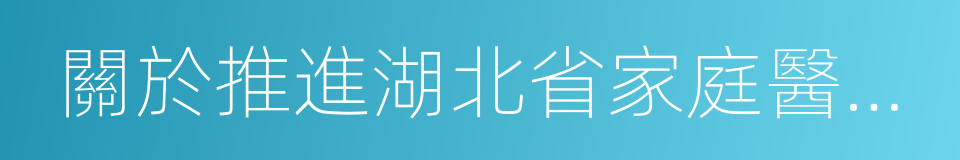 關於推進湖北省家庭醫...